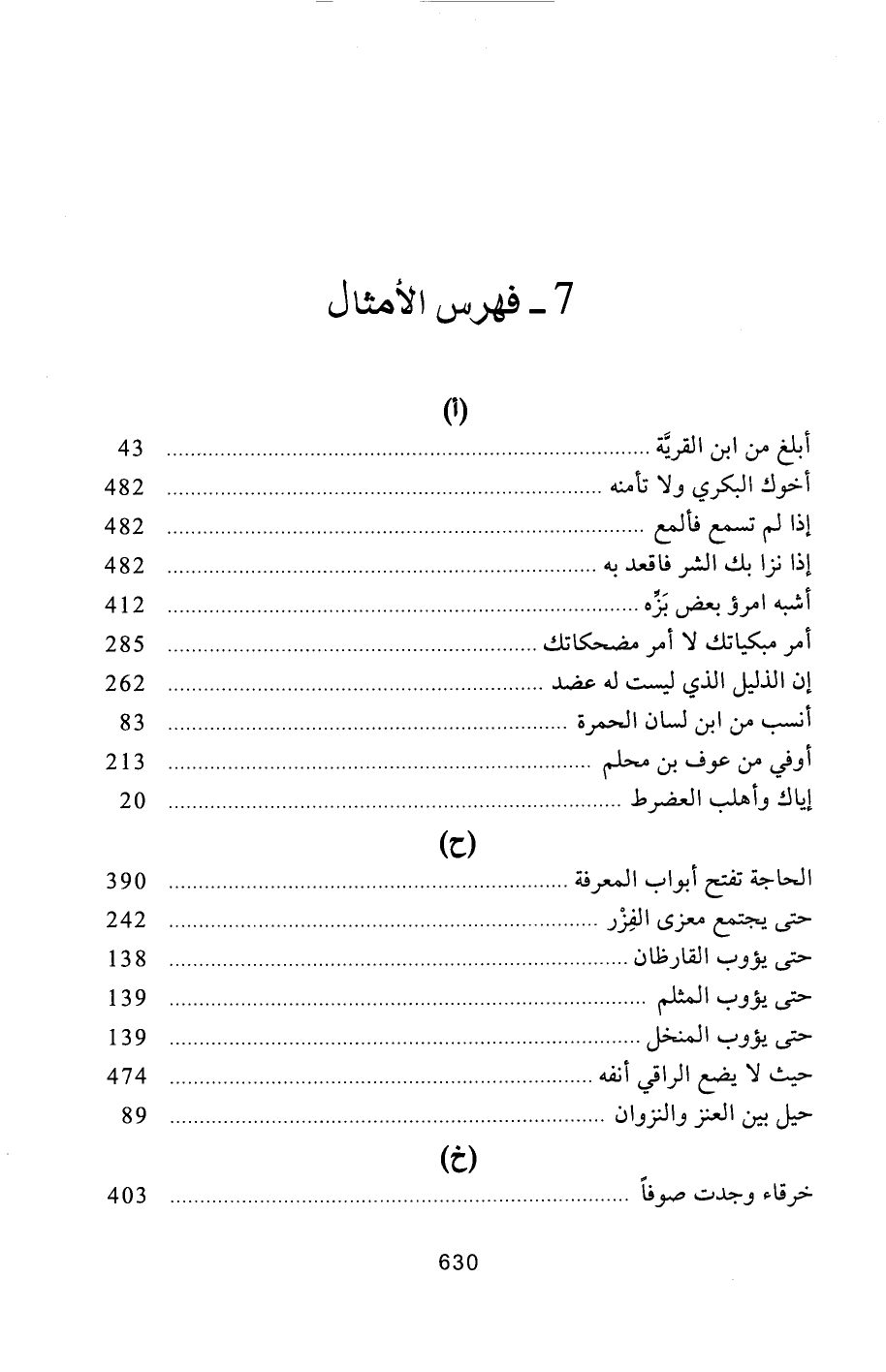 7 ـ فهرس الأمثال

(أ)

أبلغ من ابن القريَّة ........ 43
أخوك البكري ولا تأمنه ........ 482
إذا لم تسمع فألمع ........ 482
إذا نزا بك الشر فاقعد به ........ 482
أشبه امرؤ بعض بَزِّه ........ 412
أمر مبكياتك لا أمر مضحكاتك ........ 285
إن الذليل الذي ليست له عضد ........ 262
أنسب من ابن لسان الحمرة ........ 83
أوفي من عوف بن محلم ........ 213
إياك وأهلب العضرط ........ 20

(ح)

الحاجة تفتح أبواب المعرفة ........ 390
حتى يجتمع معزى الفِزْر ........ 242
حتى يؤوب القارظان ........ 138
حتى يؤوب المثلم ........ 139
حتى يؤوب المنخل ........ 139
حيث لا يضع الراقي أنفه ........ 474
حيل بين العنز والنزوان ........ 89

(خ)

خرقاء وجدت صوفاً ........ 403

630